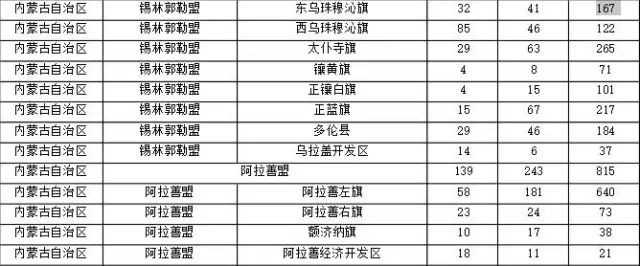 | 内蒙古自治区 | 锡林郭勒盟 | 东乌珠穆沁旗 | 32 | 41 | 167 |
|---|---|---|---|---|---|
| 内蒙古自治区 | 锡林郭勒盟 | 西乌珠穆沁旗 | 85 | 46 | 122 |
| 内蒙古自治区 | 锡林郭勒盟 | 太仆寺旗 | 29 | 63 | 265 |
| 内蒙古自治区 | 锡林郭勒盟 | 镶黄旗 | 4 | 8 | 71 |
| 内蒙古自治区 | 锡林郭勒盟 | 正镶白旗 | 4 | 15 | 101 |
| 内蒙古自治区 | 锡林郭勒盟 | 正蓝旗 | 15 | 67 | 217 |
| 内蒙古自治区 | 锡林郭勒盟 | 多伦县 | 29 | 46 | 184 |
| 内蒙古自治区 | 锡林郭勒盟 | 乌拉盖开发区 | 14 | 6 | 37 |
| 内蒙古自治区 | 阿拉善盟 | | 139 | 243 | 815 |
| 内蒙古自治区 | 阿拉善盟 | 阿拉善左旗 | 58 | 181 | 640 |
| 内蒙古自治区 | 阿拉善盟 | 阿拉善右旗 | 23 | 24 | 73 |
| 内蒙古自治区 | 阿拉善盟 | 额济纳旗 | 10 | 17 | 38 |
| 内蒙古自治区 | 阿拉善盟 | 阿拉善经济开发区 | 18 | 11 | 21 |